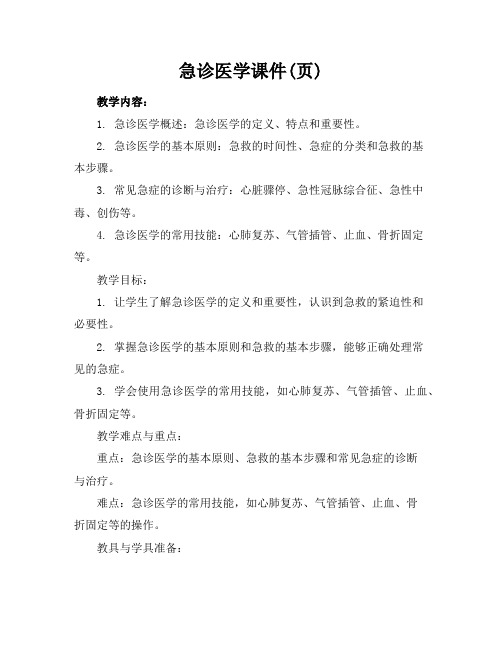 急诊医学课件(页)

教学内容：

1. 急诊医学概述：急诊医学的定义、特点和重要性。

2. 急诊医学的基本原则：急救的时间性、急症的分类和急救的基本步骤。

3. 常见急症的诊断与治疗：心脏骤停、急性冠脉综合征、急性中毒、创伤等。

4. 急诊医学的常用技能：心肺复苏、气管插管、止血、骨折固定等。

教学目标：

1. 让学生了解急诊医学的定义和重要性，认识到急救的紧迫性和必要性。

2. 掌握急诊医学的基本原则和急救的基本步骤，能够正确处理常见的急症。

3. 学会使用急诊医学的常用技能，如心肺复苏、气管插管、止血、骨折固定等。

教学难点与重点：

重点：急诊医学的基本原则、急救的基本步骤和常见急症的诊断与治疗。

难点：急诊医学的常用技能，如心肺复苏、气管插管、止血、骨折固定等的操作。

教具与学具准备：